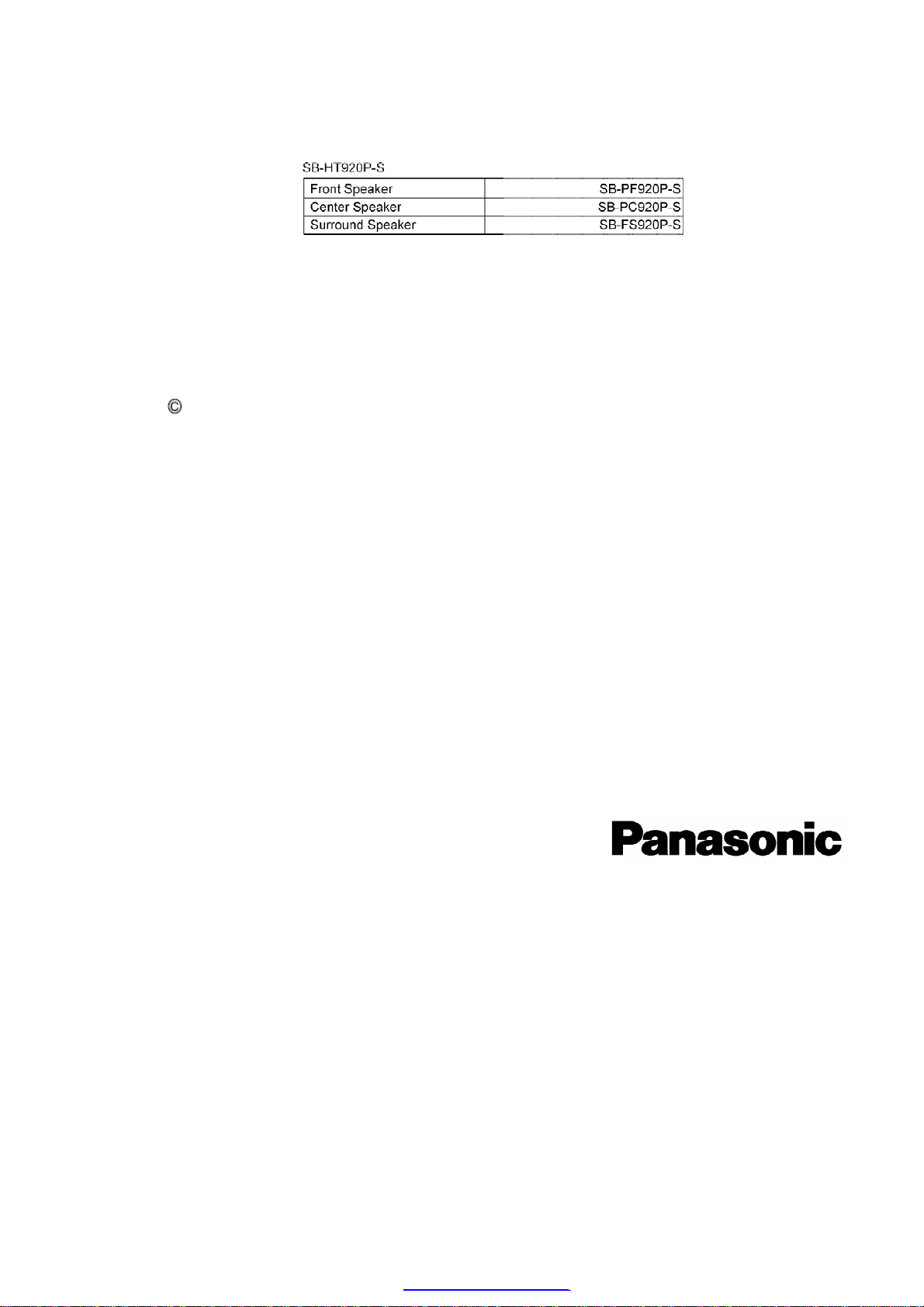 SB-HT920P-S

| Front Speaker | SB-PF920P-S |
|---|---|
| Center Speaker | SB-PC920P-S |
| Surround Speaker | SB-FS920P-S |

©

Panasonic